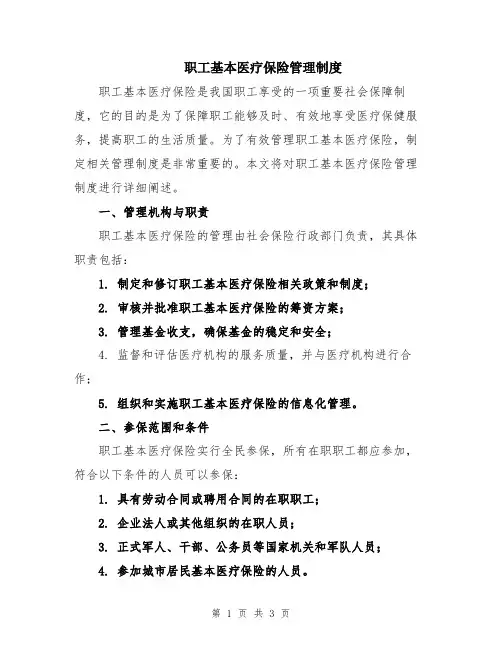 职工基本医疗保险管理制度

职工基本医疗保险是我国职工享受的一项重要社会保障制度，它的目的是为了保障职工能够及时、有效地享受医疗保健服务，提高职工的生活质量。为了有效管理职工基本医疗保险，制定相关管理制度是非常重要的。本文将对职工基本医疗保险管理制度进行详细阐述。

一、管理机构与职责

职工基本医疗保险的管理由社会保险行政部门负责，其具体职责包括：

1. 制定和修订职工基本医疗保险相关政策和制度；

2. 审核并批准职工基本医疗保险的筹资方案；

3. 管理基金收支，确保基金的稳定和安全；

4. 监督和评估医疗机构的服务质量，并与医疗机构进行合作；

5. 组织和实施职工基本医疗保险的信息化管理。

二、参保范围和条件

职工基本医疗保险实行全民参保，所有在职职工都应参加，符合以下条件的人员可以参保：

1. 具有劳动合同或聘用合同的在职职工；

2. 企业法人或其他组织的在职人员；

3. 正式军人、干部、公务员等国家机关和军队人员；

4. 参加城市居民基本医疗保险的人员。

第 1 页 共 3 页